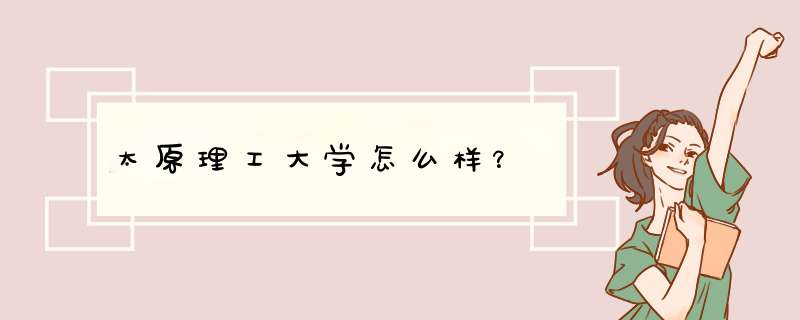 太原理工大学怎么样？